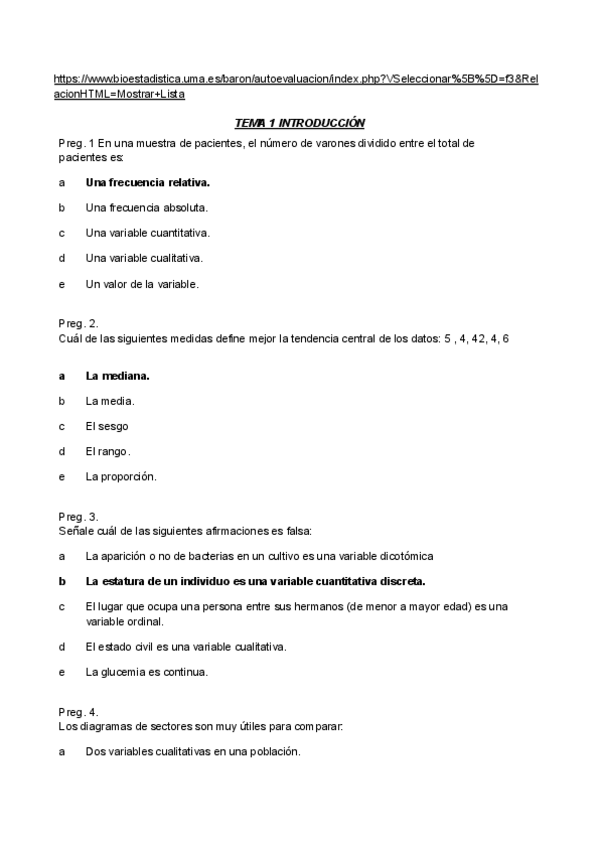 https://www.bioestadistica.uma.es/baron/autoevaluacion/index.php?VSeleccionar%5B%5D=f3&RelacionHTML=Mostrar+Lista

TEMA 1 INTRODUCCIÓN

Preg. 1 En una muestra de pacientes, el número de varones dividido entre el total de pacientes es:

a Una frecuencia relativa.

b Una frecuencia absoluta.

c Una variable cuantitativa.

d Una variable cualitativa.

e Un valor de la variable.

Preg. 2.
Cuál de las siguientes medidas define mejor la tendencia central de los datos: 5 , 4, 42, 4, 6

a La mediana.

b La media.

c El sesgo

d El rango.

e La proporción.

Preg. 3.
Señale cuál de las siguientes afirmaciones es falsa:

a La aparición o no de bacterias en un cultivo es una variable dicotómica

b La estatura de un individuo es una variable cuantitativa discreta.

c El lugar que ocupa una persona entre sus hermanos (de menor a mayor edad) es una variable ordinal.

d El estado civil es una variable cualitativa.

e La glucemia es continua.

Preg. 4.
Los diagramas de sectores son muy útiles para comparar:

a Dos variables cualitativas en una población.